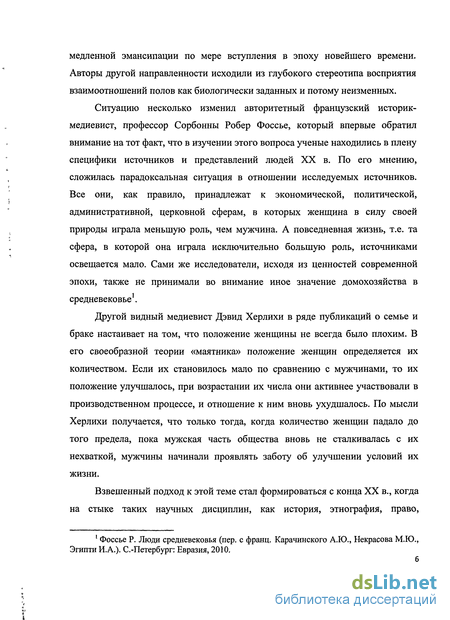 медленной эмансипации по мере вступления в эпоху новейшего времени. Авторы другой направленности исходили из глубокого стереотипа восприятия взаимоотношений полов как биологически заданных и потому неизменных.

Ситуацию несколько изменил авторитетный французский историк-медиевист, профессор Сорбонны Робер Фоссье, который впервые обратил внимание на тот факт, что в изучении этого вопроса ученые находились в плену специфики источников и представлений людей XX в. По его мнению, сложилась парадоксальная ситуация в отношении исследуемых источников. Все они, как правило, принадлежат к экономической, политической, административной, церковной сферам, в которых женщина в силу своей природы играла меньшую роль, чем мужчина. А повседневная жизнь, т.е. та сфера, в которой она играла исключительно большую роль, источниками освещается мало. Сами же исследователи, исходя из ценностей современной эпохи, также не принимали во внимание иное значение домохозяйства в средневековье$^1$.

Другой видный медиевист Дэвид Херлихи в ряде публикаций о семье и браке настаивает на том, что положение женщины не всегда было плохим. В его своеобразной теории «маятника» положение женщин определяется их количеством. Если их становилось мало по сравнению с мужчинами, то их положение улучшалось, при возрастании их числа они активнее участвовали в производственном процессе, и отношение к ним вновь ухудшалось. По мысли Херлихи получается, что только тогда, когда количество женщин падало до того предела, пока мужская часть общества вновь не сталкивалась с их нехваткой, мужчины начинали проявлять заботу об улучшении условий их жизни.

Взвешенный подход к этой теме стал формироваться с конца XX в., когда на стыке таких научных дисциплин, как история, этнография, право,

$^1$ Фоссье Р. Люди средневековья (пер. с франц. Карачинского А.Ю., Некрасова М.Ю., Эгипти И.А.). С.-Петербург: Евразия, 2010.

6

dsLib.net
библиотека диссертаций